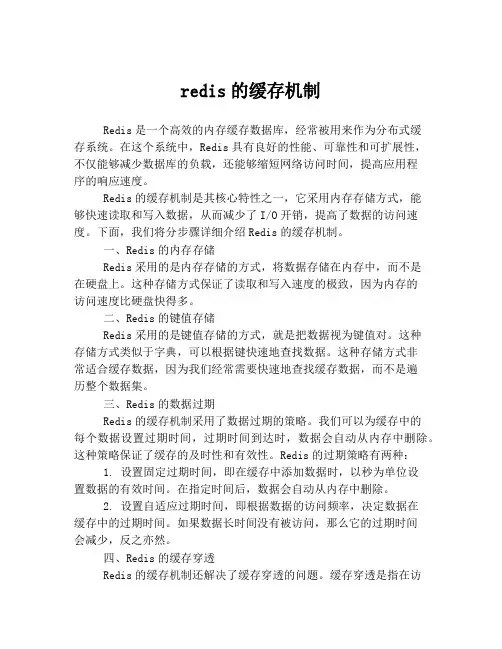 redis 的缓存机制

Redis 是一个高效的内存缓存数据库，经常被用来作为分布式缓存系统。在这个系统中，Redis 具有良好的性能、可靠性和可扩展性，不仅能够减少数据库的负载，还能够缩短网络访问时间，提高应用程序的响应速度。

Redis 的缓存机制是其核心特性之一，它采用内存存储方式，能够快速读取和写入数据，从而减少了 I/O 开销，提高了数据的访问速度。下面，我们将分步骤详细介绍 Redis 的缓存机制。

一、Redis 的内存存储

Redis 采用的是内存存储的方式，将数据存储在内存中，而不是在硬盘上。这种存储方式保证了读取和写入速度的极致，因为内存的访问速度比硬盘快得多。

二、Redis 的键值存储

Redis 采用的是键值存储的方式，就是把数据视为键值对。这种存储方式类似于字典，可以根据键快速地查找数据。这种存储方式非常适合缓存数据，因为我们经常需要快速地查找缓存数据，而不是遍历整个数据集。

三、Redis 的数据过期

Redis 的缓存机制采用了数据过期的策略。我们可以为缓存中的每个数据设置过期时间，过期时间到达时，数据会自动从内存中删除。这种策略保证了缓存的及时性和有效性。Redis 的过期策略有两种：

1. 设置固定过期时间，即在缓存中添加数据时，以秒为单位设置数据的有效时间。在指定时间后，数据会自动从内存中删除。

2. 设置自适应过期时间，即根据数据的访问频率，决定数据在缓存中的过期时间。如果数据长时间没有被访问，那么它的过期时间会减少，反之亦然。

四、Redis 的缓存穿透

Redis 的缓存机制还解决了缓存穿透的问题。缓存穿透是指在访